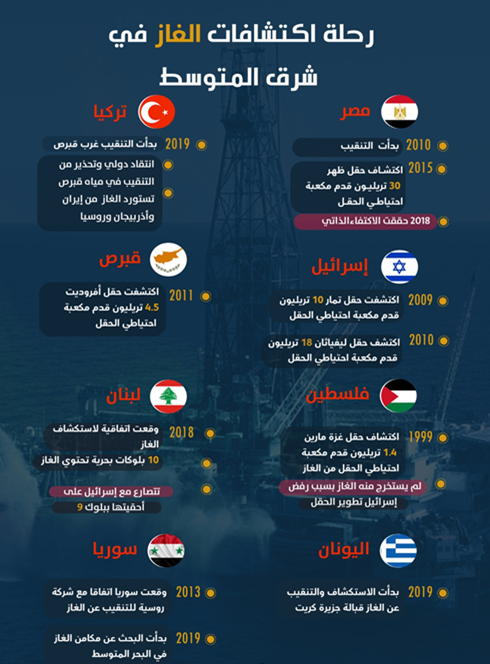 رحلة اكتشافات الغاز في شرق المتوسط

مصر

2010 بدأت التنقيب

2015 اكتشاف حقل ظهر 30 تريليون قدم مكعبة احتياطي الحقل

2018 حققت الاكتفاء الذاتي

إسرائيل

2009 اكتشفت حقل تمار 10 تريليون قدم مكعبة احتياطي الحقل

2010 اكتشف حقل ليفياثان 18 تريليون قدم مكعبة احتياطي الحقل

فلسطين

1999 اكتشاف حقل غزة مارين 1.4 تريليون قدم مكعبة احتياطي الحقل من الغاز

لم يستخرج منه الغاز بسبب رفض إسرائيل تطوير الحقل

اليونان

2019 بدأت الاستكشاف والتنقيب عن الغاز قبالة جزيرة كريت

تركيا

2019 بدأت التنقيب غرب قبرص

انتقاد دولي وتحذير من التنقيب في مياه قبرص

تستورد الغاز من إيران وأذربيجان وروسيا

قبرص

2011 اكتشفت حقل أفروديت 4.5 تريليون قدم مكعبة احتياطي الحقل

لبنان

2018 وقعت اتفاقية لاستكشاف الغاز

10 بلوكات بحرية تحتوي الغاز

تتصارع مع إسرائيل على أحقيتها ببلوك 9

سوريا

2013 وقعت سوريا اتفاقا مع شركة روسية للتنقيب عن الغاز

2019 بدأت البحث عن مكامن الغاز في البحر المتوسط